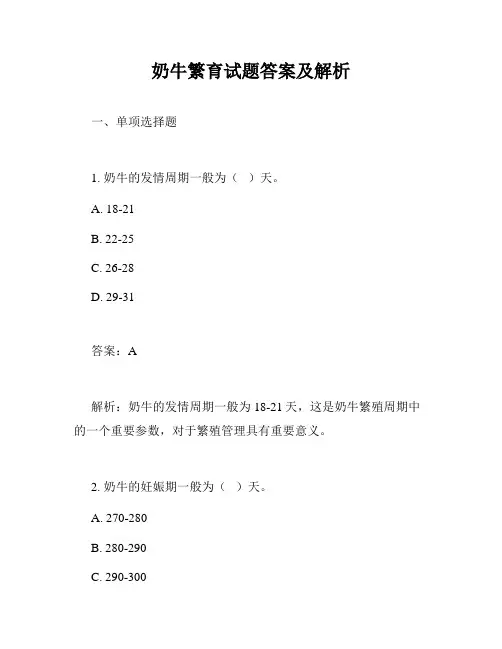 奶牛繁育试题答案及解析

一、单项选择题

1. 奶牛的发情周期一般为（ ）天。

A. 18-21

B. 22-25

C. 26-28

D. 29-31

答案：A

解析：奶牛的发情周期一般为 18-21 天，这是奶牛繁殖周期中的一个重要参数，对于繁殖管理具有重要意义。

2. 奶牛的妊娠期一般为（ ）天。

A. 270-280

B. 280-290

C. 290-300